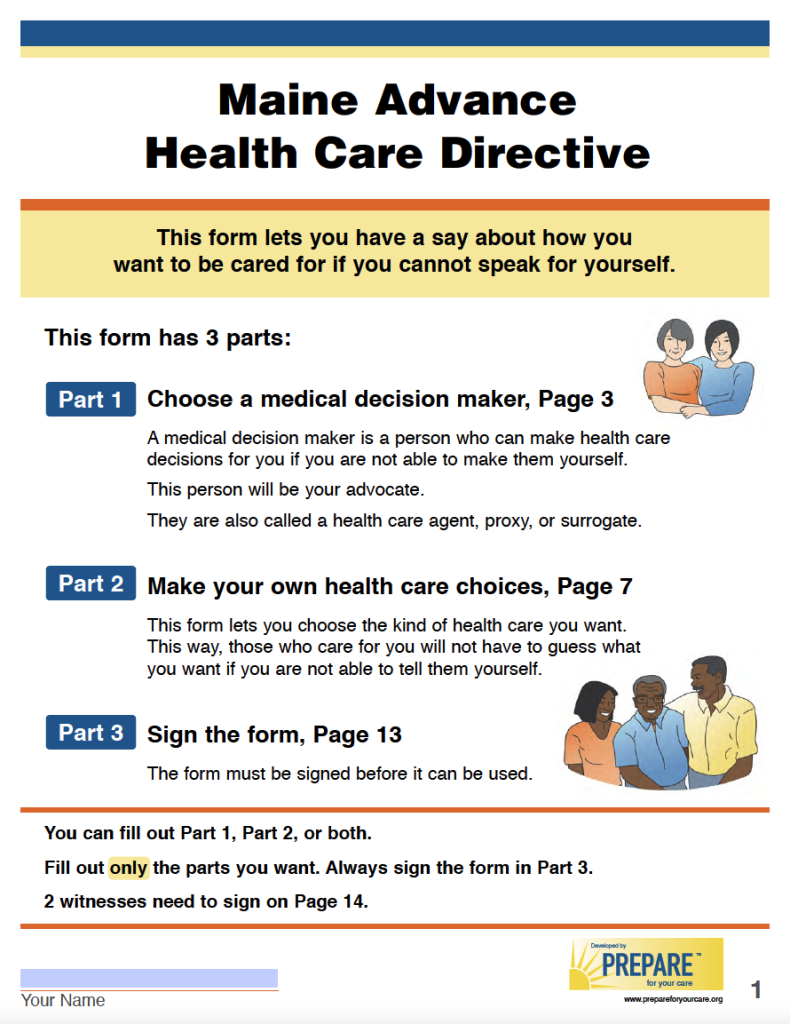 Maine Advance Health Care Directive

This form lets you have a say about how you want to be cared for if you cannot speak for yourself.

This form has 3 parts:

Part 1 Choose a medical decision maker, Page 3

A medical decision maker is a person who can make health care decisions for you if you are not able to make them yourself.

This person will be your advocate.

They are also called a health care agent, proxy, or surrogate.

Part 2 Make your own health care choices, Page 7

This form lets you choose the kind of health care you want. This way, those who care for you will not have to guess what you want if you are not able to tell them yourself.

Part 3 Sign the form, Page 13

The form must be signed before it can be used.

You can fill out Part 1, Part 2, or both.

Fill out only the parts you want. Always sign the form in Part 3.

2 witnesses need to sign on Page 14.

Your Name

Developed by PREPARE™ for your care
www.prepareforyourcare.org

1